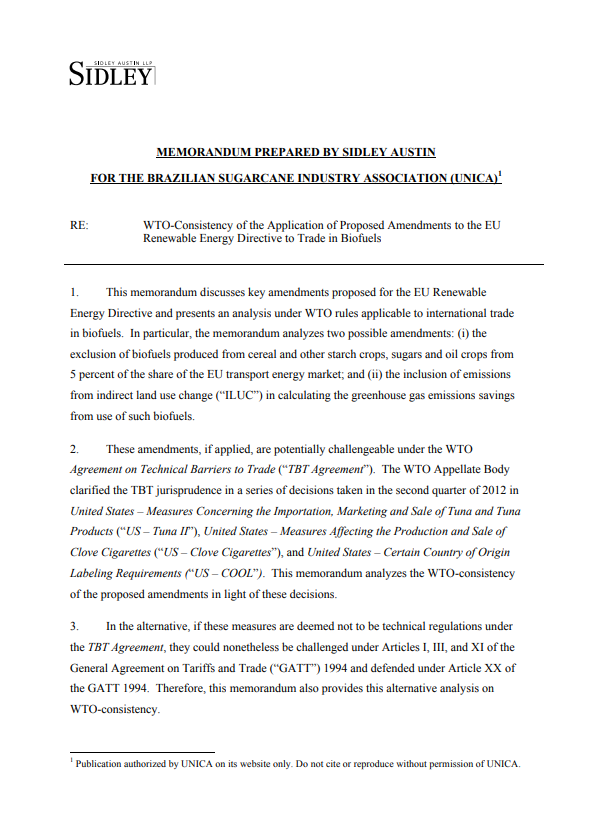 SIDLEY AUSTIN LLP
SIDLEY

MEMORANDUM PREPARED BY SIDLEY AUSTIN

FOR THE BRAZILIAN SUGARCANE INDUSTRY ASSOCIATION (UNICA)$^1$

RE: WTO-Consistency of the Application of Proposed Amendments to the EU Renewable Energy Directive to Trade in Biofuels

1. This memorandum discusses key amendments proposed for the EU Renewable Energy Directive and presents an analysis under WTO rules applicable to international trade in biofuels. In particular, the memorandum analyzes two possible amendments: (i) the exclusion of biofuels produced from cereal and other starch crops, sugars and oil crops from 5 percent of the share of the EU transport energy market; and (ii) the inclusion of emissions from indirect land use change ("ILUC") in calculating the greenhouse gas emissions savings from use of such biofuels.

2. These amendments, if applied, are potentially challengeable under the WTO Agreement on Technical Barriers to Trade ("TBT Agreement"). The WTO Appellate Body clarified the TBT jurisprudence in a series of decisions taken in the second quarter of 2012 in United States – Measures Concerning the Importation, Marketing and Sale of Tuna and Tuna Products ("US – Tuna II"), United States – Measures Affecting the Production and Sale of Clove Cigarettes ("US – Clove Cigarettes"), and United States – Certain Country of Origin Labeling Requirements ("US – COOL"). This memorandum analyzes the WTO-consistency of the proposed amendments in light of these decisions.

3. In the alternative, if these measures are deemed not to be technical regulations under the TBT Agreement, they could nonetheless be challenged under Articles I, III, and XI of the General Agreement on Tariffs and Trade ("GATT") 1994 and defended under Article XX of the GATT 1994. Therefore, this memorandum also provides this alternative analysis on WTO-consistency.

$^1$ Publication authorized by UNICA on its website only. Do not cite or reproduce without permission of UNICA.